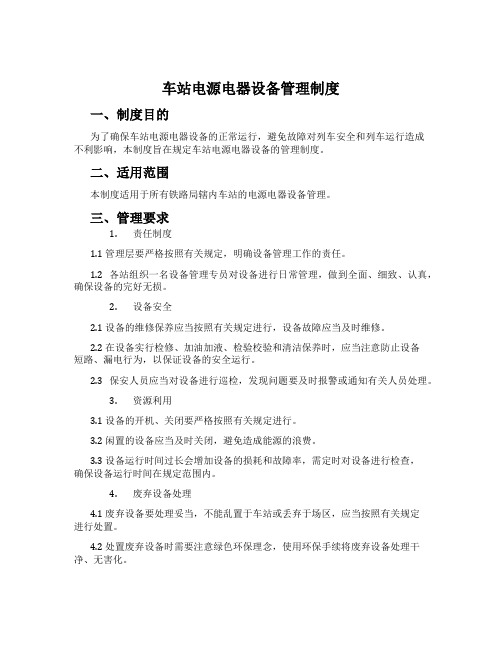 车站电源电器设备管理制度

一、制度目的

为了确保车站电源电器设备的正常运行，避免故障对列车安全和列车运行造成不利影响，本制度旨在规定车站电源电器设备的管理制度。

二、适用范围

本制度适用于所有铁路局辖内车站的电源电器设备管理。

三、管理要求

1. 责任制度

1.1 管理层要严格按照有关规定，明确设备管理工作的责任。

1.2 各站组织一名设备管理专员对设备进行日常管理，做到全面、细致、认真，确保设备的完好无损。

2. 设备安全

2.1 设备的维修保养应当按照有关规定进行，设备故障应当及时维修。

2.2 在设备实行检修、加油加液、检验校验和清洁保养时，应当注意防止设备短路、漏电行为，以保证设备的安全运行。

2.3 保安人员应当对设备进行巡检，发现问题要及时报警或通知有关人员处理。

3. 资源利用

3.1 设备的开机、关闭要严格按照有关规定进行。

3.2 闲置的设备应当及时关闭，避免造成能源的浪费。

3.3 设备运行时间过长会增加设备的损耗和故障率，需定时对设备进行检查，确保设备运行时间在规定范围内。

4. 废弃设备处理

4.1 废弃设备要处理妥当，不能乱置于车站或丢弃于场区，应当按照有关规定进行处置。

4.2 处置废弃设备时需要注意绿色环保理念，使用环保手续将废弃设备处理干净、无害化。